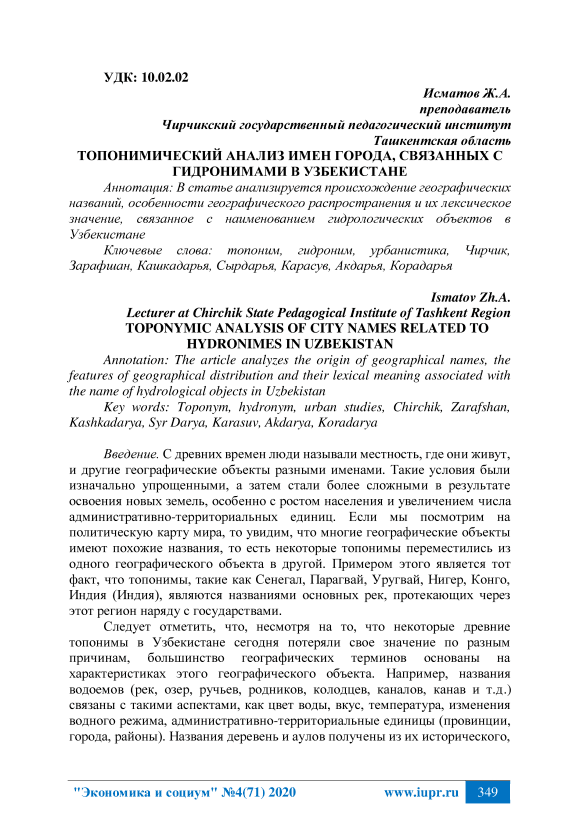 УДК: 10.02.02

Исматов Ж.А.
преподаватель
Чирчикский государственный педагогический институт
Ташкентская область

ТОПОНИМИЧЕСКИЙ АНАЛИЗ ИМЕН ГОРОДА, СВЯЗАННЫХ С ГИДРОНИМАМИ В УЗБЕКИСТАНЕ

Аннотация: В статье анализируется происхождение географических названий, особенности географического распространения и их лексическое значение, связанное с наименованием гидрологических объектов в Узбекистане

Ключевые слова: топоним, гидроним, урбанистика, Чирчик, Зарафшан, Кашкадарья, Сырдарья, Карасув, Акдарья, Корадарья

Ismatov Zh.A.
Lecturer at Chirchik State Pedagogical Institute of Tashkent Region

TOPONYMIC ANALYSIS OF CITY NAMES RELATED TO HYDRONIMES IN UZBEKISTAN

Annotation: The article analyzes the origin of geographical names, the features of geographical distribution and their lexical meaning associated with the name of hydrological objects in Uzbekistan

Key words: Toponym, hydronym, urban studies, Chirchik, Zarafshan, Kashkadarya, Syr Darya, Karasuv, Akdarya, Koradarya

Введение. С древних времен люди называли местность, где они живут, и другие географические объекты разными именами. Такие условия были изначально упрощенными, а затем стали более сложными в результате освоения новых земель, особенно с ростом населения и увеличением числа административно-территориальных единиц. Если мы посмотрим на политическую карту мира, то увидим, что многие географические объекты имеют похожие названия, то есть некоторые топонимы переместились из одного географического объекта в другой. Примером этого является тот факт, что топонимы, такие как Сенегал, Парагвай, Уругвай, Нигер, Конго, Индия (Индия), являются названиями основных рек, протекающих через этот регион наряду с государствами.

Следует отметить, что, несмотря на то, что некоторые древние топонимы в Узбекистане сегодня потеряли свое значение по разным причинам, большинство географических терминов основаны на характеристиках этого географического объекта. Например, названия водоемов (рек, озер, ручьев, родников, колодцев, каналов, канав и т.д.) связаны с такими аспектами, как цвет воды, вкус, температура, изменения водного режима, административно-территориальные единицы (провинции, города, районы). Названия деревень и аулов получены из их исторического,

"Экономика и социум" №4(71) 2020 www.iupr.ru 349